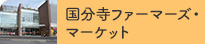 国分寺ファーマーズ・マーケット